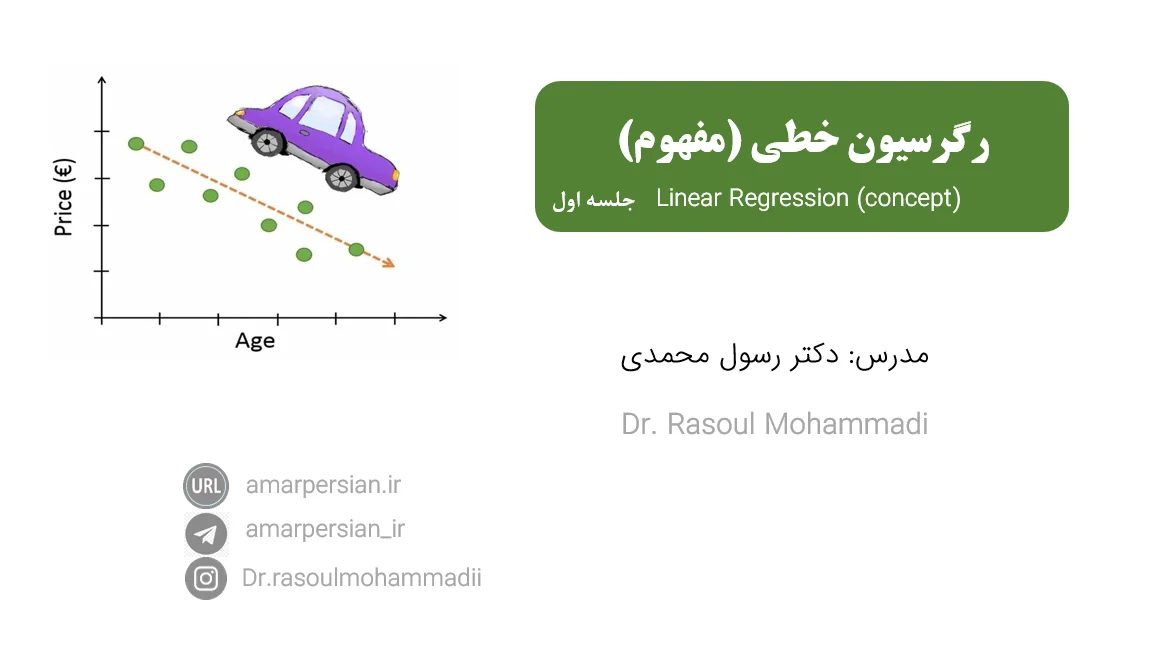 Price (€)

Age

رگرسیون خطی (مفهوم)

Linear Regression (concept) جلسه اول

مدرس: دکتر رسول محمدی

Dr. Rasoul Mohammadi

URL amarpersian.ir

amarpersian_ir

Dr.rasoulmohammadii